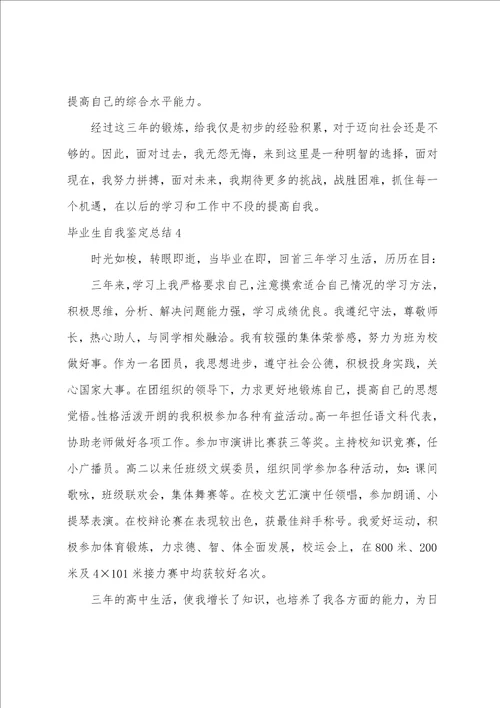 提高自己的综合水平能力。

经过这三年的锻炼，给我仅是初步的经验积累，对于迈向社会还是不够的。因此，面对过去，我无怨无悔，来到这里是一种明智的选择，面对现在，我努力拼搏，面对未来，我期待更多的挑战，战胜困难，抓住每一个机遇，在以后的学习和工作中不段的提高自我。

毕业生自我鉴定总结4

时光如梭，转眼即逝，当毕业在即，回首三年学习生活，历历在目：

三年来，学习上我严格要求自己，注意摸索适合自己情况的学习方法，积极思维，分析、解决问题能力强，学习成绩优良。我遵纪守法，尊敬师长，热心助人，与同学相处融洽。我有较强的集体荣誉感，努力为班为校做好事。作为一名团员，我思想进步，遵守社会公德，积极投身实践，关心国家大事。在团组织的领导下，力求更好地锻炼自己，提高自己的思想觉悟。性格活泼开朗的我积极参加各种有益活动。高一年担任语文科代表，协助老师做好各项工作。参加市演讲比赛获三等奖。主持校知识竞赛，任小广播员。高二以来任班级文娱委员，组织同学参加各种活动，如：课间歌咏，班级联欢会，集体舞赛等。在校文艺汇演中任领唱，参加朗诵、小提琴表演。在校辩论赛在表现较出色，获最佳辩手称号。我爱好运动，积极参加体育锻炼，力求德、智、体全面发展，校运会上，在800米、200米及4×101米接力赛中均获较好名次。

三年的高中生活，使我增长了知识，也培养了我各方面的能力，为日